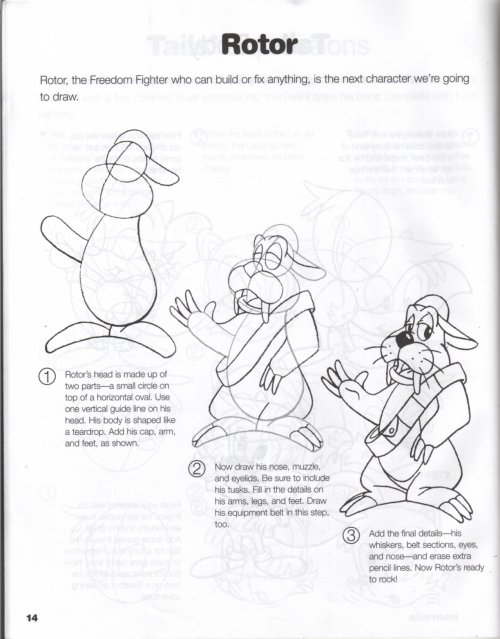 Rotor

Rotor, the Freedom Fighter who can build or fix anything, is the next character we're going to draw.

① Rotor's head is made up of two parts—a small circle on top of a horizontal oval. Use one vertical guide line on his head. His body is shaped like a teardrop. Add his cap, arm, and feet, as shown.

② Now draw his nose, muzzle, and eyelids. Be sure to include his tusks. Fill in the details on his arms, legs, and feet. Draw his equipment belt in this step, too.

③ Add the final details—his whiskers, belt sections, eyes, and nose—and erase extra pencil lines. Now Rotor's ready to rock!

14